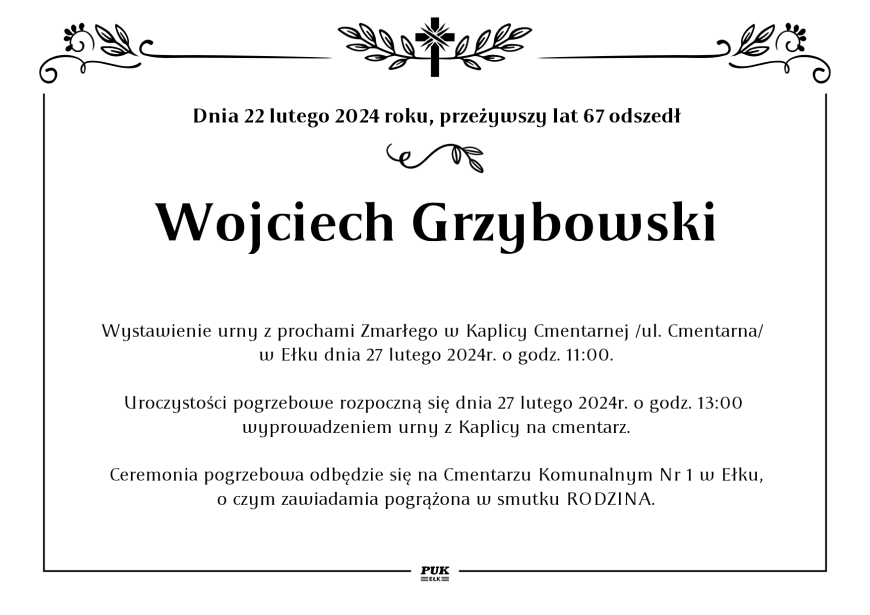 Dnia 22 lutego 2024 roku, przeżywszy lat 67 odszedł

Wojciech Grzybowski

Wystawienie urny z prochami Zmarłego w Kaplicy Cmentarnej /ul. Cmentarna/ w Ełku dnia 27 lutego 2024r. o godz. 11:00.

Uroczystości pogrzebowe rozpoczną się dnia 27 lutego 2024r. o godz. 13:00 wyprowadzeniem urny z Kaplicy na cmentarz.

Ceremonia pogrzebowa odbędzie się na Cmentarzu Komunalnym Nr 1 w Ełku, o czym zawiadamia pogrążona w smutku RODZINA.

PUK
EŁK